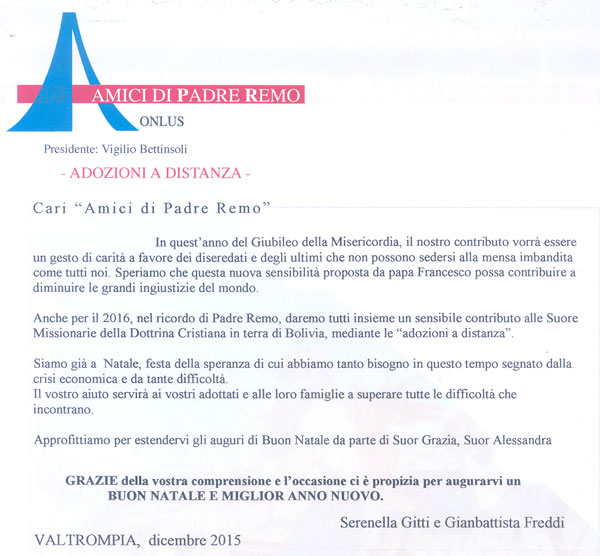 AMICI DI PADRE REMO
ONLUS

Presidente: Vigilio Bettinsoli

- ADOZIONI A DISTANZA -

Cari "Amici di Padre Remo"

In quest'anno del Giubileo della Misericordia, il nostro contributo vorrà essere un gesto di carità a favore dei diseredati e degli ultimi che non possono sedersi alla mensa imbandita come tutti noi. Speriamo che questa nuova sensibilità proposta da papa Francesco possa contribuire a diminuire le grandi ingiustizie del mondo.

Anche per il 2016, nel ricordo di Padre Remo, daremo tutti insieme un sensibile contributo alle Suore Missionarie della Dottrina Cristiana in terra di Bolivia, mediante le "adozioni a distanza".

Siamo già a Natale, festa della speranza di cui abbiamo tanto bisogno in questo tempo segnato dalla crisi economica e da tante difficoltà.
Il vostro aiuto servirà ai vostri adottati e alle loro famiglie a superare tutte le difficoltà che incontrano.

Approfittiamo per estendervi gli auguri di Buon Natale da parte di Suor Grazia, Suor Alessandra

GRAZIE della vostra comprensione e l'occasione ci è propizia per augurarvi un BUON NATALE E MIGLIOR ANNO NUOVO.

Serenella Gitti e Gianbattista Freddi

VALTROMPIA, dicembre 2015